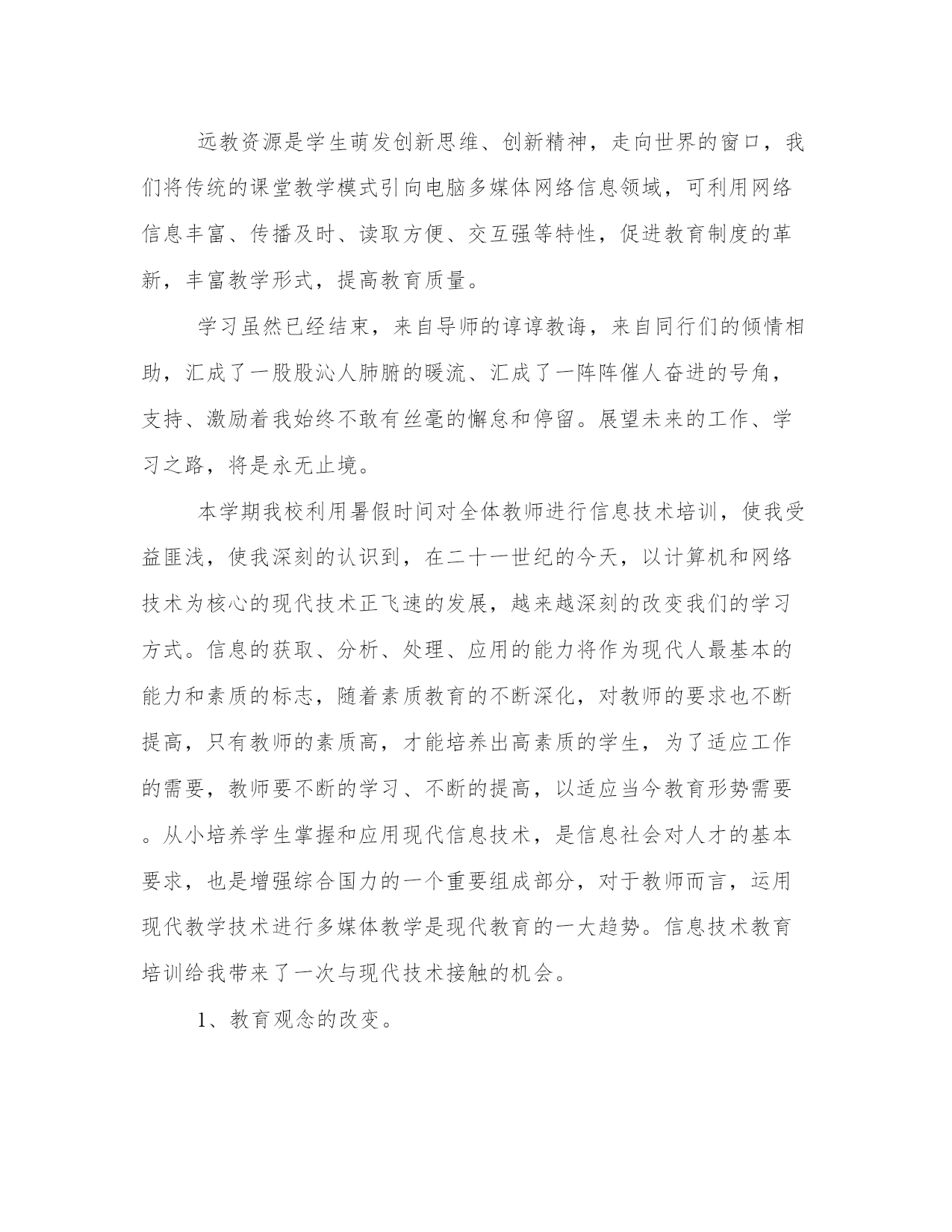 远教资源是学生萌发创新思维、创新精神，走向世界的窗口，我们将传统的课堂教学模式引向电脑多媒体网络信息领域，可利用网络信息丰富、传播及时、读取方便、交互强等特性，促进教育制度的革新，丰富教学形式，提高教育质量。

学习虽然已经结束，来自导师的谆谆教诲，来自同行们的倾情相助，汇成了一股股沁人肺腑的暖流、汇成了一阵阵催人奋进的号角，支持、激励着我始终不敢有丝毫的懈怠和停留。展望未来的工作、学习之路，将是永无止境。

本学期我校利用暑假时间对全体教师进行信息技术培训，使我受益匪浅，使我深刻的认识到，在二十一世纪的今天，以计算机和网络技术为核心的现代技术正飞速的发展，越来越深刻的改变我们的学习方式。信息的获取、分析、处理、应用的能力将作为现代人最基本的能力和素质的标志，随着素质教育的不断深化，对教师的要求也不断提高，只有教师的素质高，才能培养出高素质的学生，为了适应工作的需要，教师要不断的学习、不断的提高，以适应当今教育形势需要。从小培养学生掌握和应用现代信息技术，是信息社会对人才的基本要求，也是增强综合国力的一个重要组成部分，对于教师而言，运用现代教学技术进行多媒体教学是现代教育的一大趋势。信息技术教育培训给我带来了一次与现代技术接触的机会。

1、教育观念的改变。